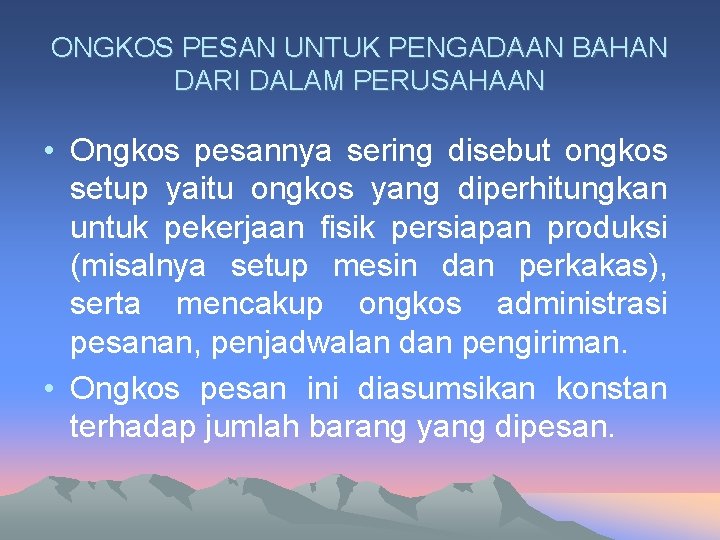 ONGKOS PESAN UNTUK PENGADAAN BAHAN DARI DALAM PERUSAHAAN

• Ongkos pesannya sering disebut ongkos setup yaitu ongkos yang diperhitungkan untuk pekerjaan fisik persiapan produksi (misalnya setup mesin dan perkakas), serta mencakup ongkos administrasi pesanan, penjadwalan dan pengiriman.
• Ongkos pesan ini diasumsikan konstan terhadap jumlah barang yang dipesan.